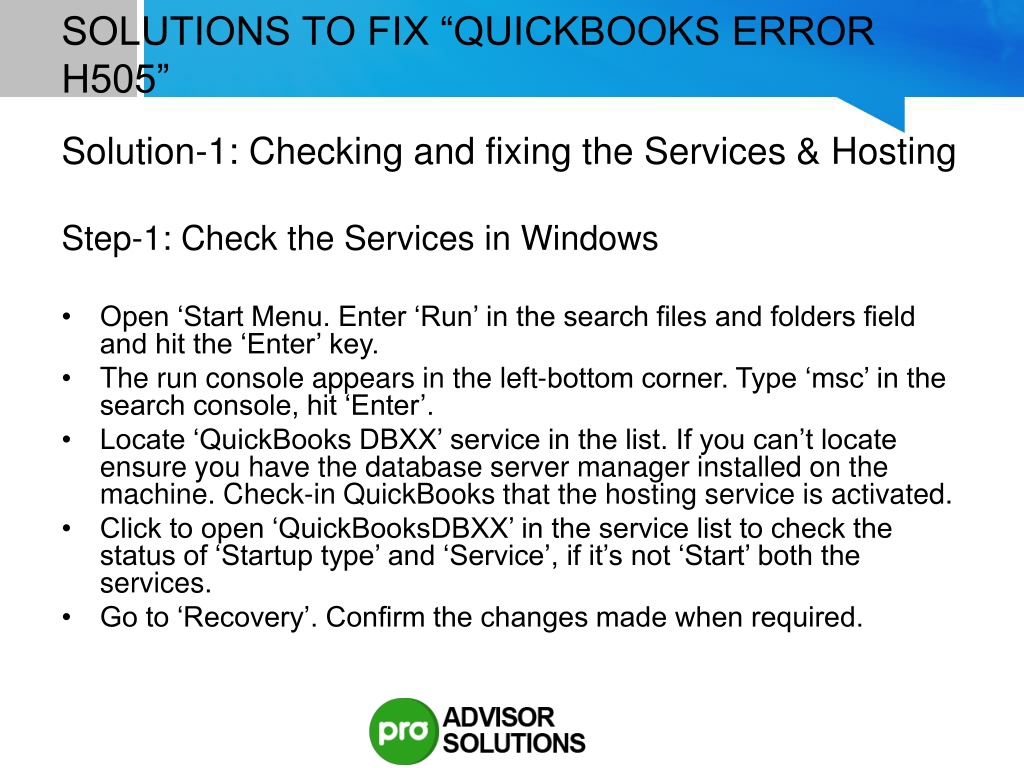 SOLUTIONS TO FIX “QUICKBOOKS ERROR H505”

Solution-1: Checking and fixing the Services & Hosting

Step-1: Check the Services in Windows

• Open ‘Start Menu. Enter ‘Run’ in the search files and folders field and hit the ‘Enter’ key.
• The run console appears in the left-bottom corner. Type ‘msc’ in the search console, hit ‘Enter’.
• Locate ‘QuickBooks DBXX’ service in the list. If you can’t locate ensure you have the database server manager installed on the machine. Check-in QuickBooks that the hosting service is activated.
• Click to open ‘QuickBooksDBXX’ in the service list to check the status of ‘Startup type’ and ‘Service’, if it’s not ‘Start’ both the services.
• Go to ‘Recovery’. Confirm the changes made when required.

pro ADVISOR SOLUTIONS